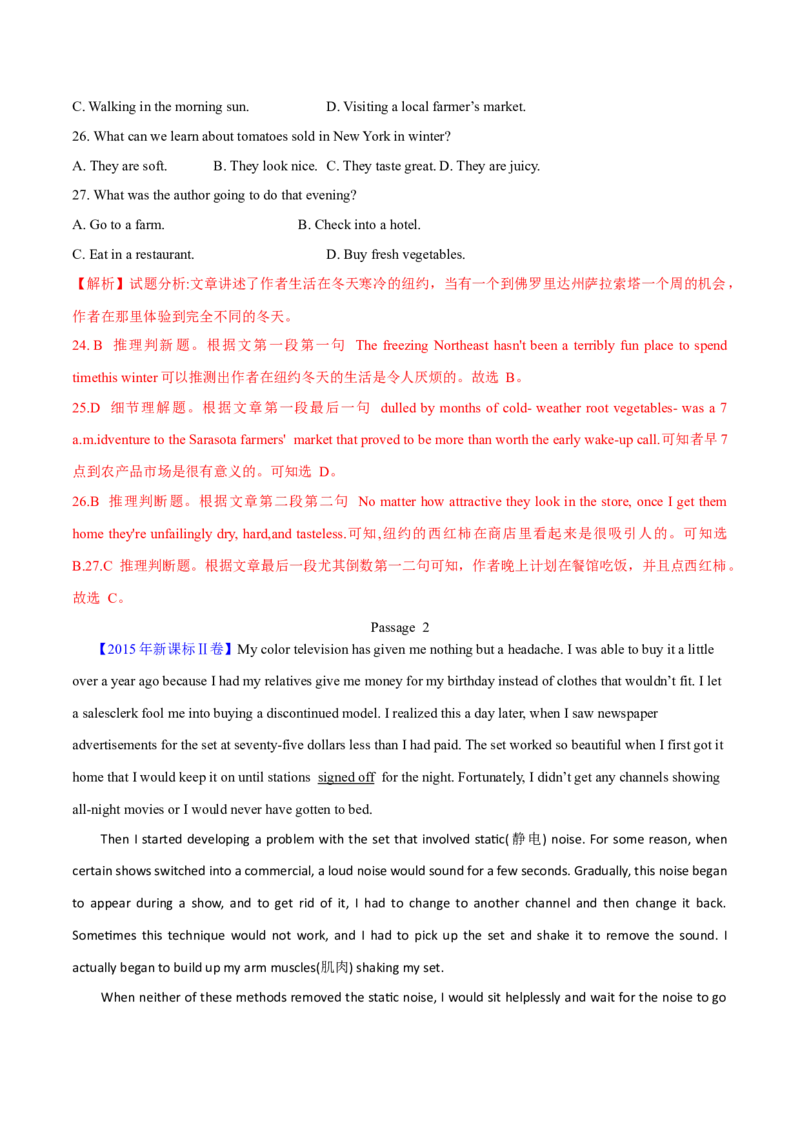 C. Walking in the morning sun.    D. Visiting a local farmer's market.

26. What can we learn about tomatoes sold in New York in winter?

A. They are soft.    B. They look nice.    C. They taste great.    D. They are juicy.

27. What was the author going to do that evening?

A. Go to a farm.    B. Check into a hotel.

C. Eat in a restaurant.    D. Buy fresh vegetables.

【解析】试题分析:文章讲述了作者生活在冬天寒冷的纽约，当有一个到佛罗里达州萨拉索塔一个周的机会，作者在那里体验到完全不同的冬天。

24. B 推理判新题。根据文第一段第一句 The freezing Northeast hasn't been a terribly fun place to spend timethis winter可以推测出作者在纽约冬天的生活是令人厌烦的。故选 B。

25.D 细节理解题。根据文章第一段最后一句 dulled by months of cold- weather root vegetables- was a 7 a.m.idventure to the Sarasota farmers' market that proved to be more than worth the early wake-up call.可知者早7点到农产品市场是很有意义的。可知选 D。

26.B 推理判断题。根据文章第二段第二句 No matter how attractive they look in the store, once I get them home they're unfailingly dry, hard,and tasteless.可知,纽约的西红柿在商店里看起来是很吸引人的。可知选B.27.C 推理判断题。根据文章最后一段尤其倒数第一二句可知，作者晚上计划在餐馆吃饭，并且点西红柿。故选 C。

Passage 2

【2015年新课标Ⅱ卷】My color television has given me nothing but a headache. I was able to buy it a little over a year ago because I had my relatives give me money for my birthday instead of clothes that wouldn't fit. I let a salesclerk fool me into buying a discontinued model. I realized this a day later, when I saw newspaper advertisements for the set at seventy-five dollars less than I had paid. The set worked so beautiful when I first got it home that I would keep it on until stations signed off for the night. Fortunately, I didn't get any channels showing all-night movies or I would never have gotten to bed.

Then I started developing a problem with the set that involved static(静电) noise. For some reason, when certain shows switched into a commercial, a loud noise would sound for a few seconds. Gradually, this noise began to appear during a show, and to get rid of it, I had to change to another channel and then change it back. Sometimes this technique would not work, and I had to pick up the set and shake it to remove the sound. I actually began to build up my arm muscles(肌肉) shaking my set.

When neither of these methods removed the static noise, I would sit helplessly and wait for the noise to go